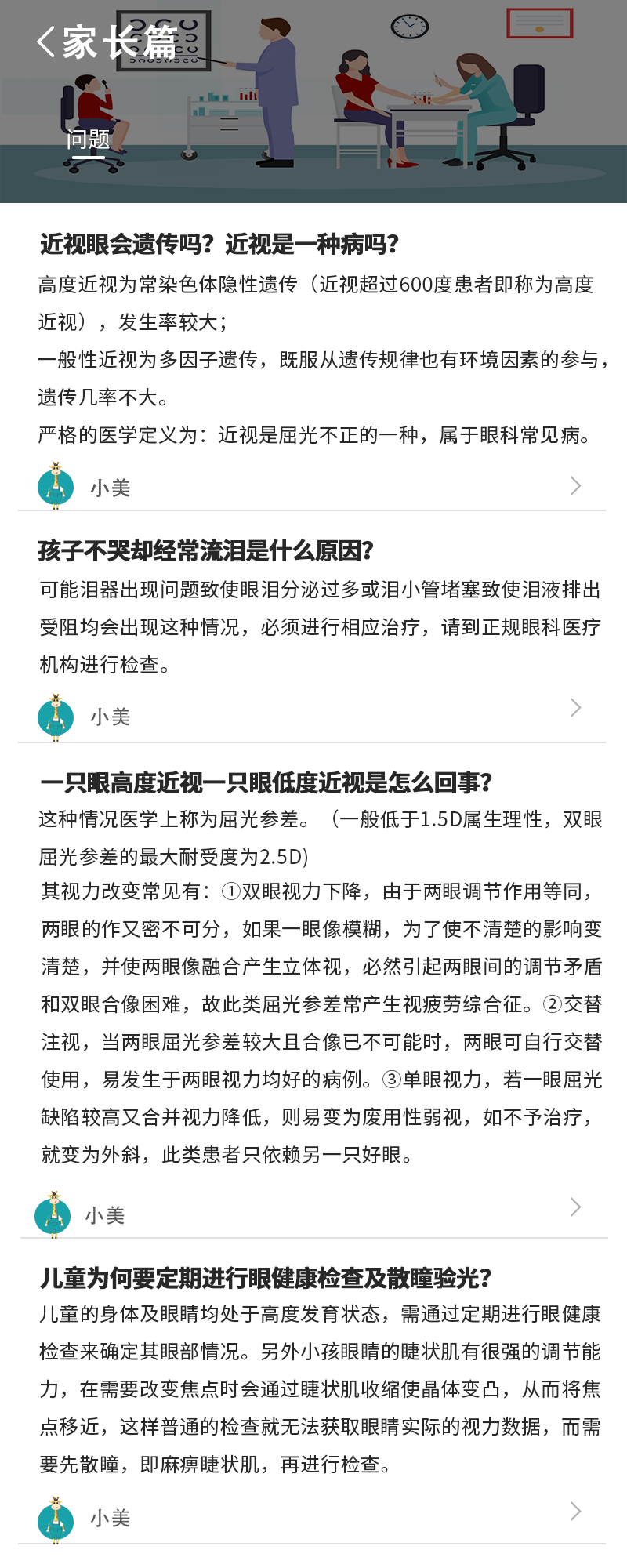 家长篇

问题

近视眼会遗传吗？近视是一种病吗？

高度近视为常染色体隐性遗传（近视超过600度患者即称为高度近视），发生率较大；

一般性近视为多因子遗传，既服从遗传规律也有环境因素的参与，遗传几率不大。

严格的医学定义为：近视是屈光不正的一种，属于眼科常见病。

小美

孩子不哭却经常流泪是什么原因？

可能泪器出现问题致使眼泪分泌过多或泪小管堵塞致使泪液排出受阻均会出现这种情况，必须进行相应治疗，请到正规眼科医疗机构进行检查。

小美

一只眼高度近视一只眼低度近视是怎么回事？

这种情况医学上称为屈光参差。（一般低于1.5D属生理性，双眼屈光参差的最大耐受度为2.5D)

其视力改变常见有：①双眼视力下降，由于两眼调节作用等同，两眼的作又密不可分，如果一眼像模糊，为了使不清楚的影响变清楚，并使两眼像融合产生立体视，必然引起两眼间的调节矛盾和双眼合像困难，故此类屈光参差常产生视疲劳综合征。②交替注视，当两眼屈光参差较大且合像已不可能时，两眼可自行交替使用，易发生于两眼视力均好的病例。③单眼视力，若一眼屈光缺陷较高又合并视力降低，则易变为废用性弱视，如不予治疗，就变为外斜，此类患者只依赖另一只好眼。

小美

儿童为何要定期进行眼健康检查及散瞳验光？

儿童的身体及眼睛均处于高度发育状态，需通过定期进行眼健康检查来确定其眼部情况。另外小孩眼睛的睫状肌有很强的调节能力，在需要改变焦点时会通过睫状肌收缩使晶体变凸，从而将焦点移近，这样普通的检查就无法获取眼睛实际的视力数据，而需要先散瞳，即麻痹睫状肌，再进行检查。

小美